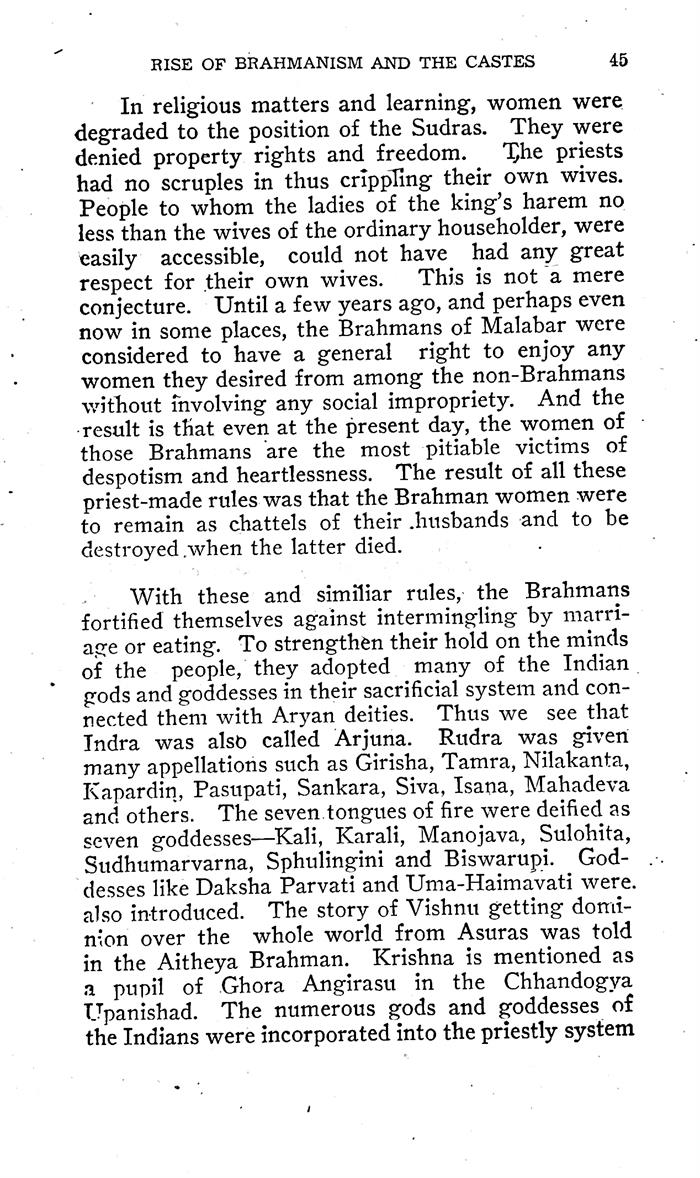 RISE OF BRAHMANISM AND THE CASTES 45

In religious matters and learning, women were degraded to the position of the Sudras. They were denied property rights and freedom. The priests had no scruples in thus crippling their own wives. People to whom the ladies of the king's harem no less than the wives of the ordinary householder, were easily accessible, could not have had any great respect for their own wives. This is not a mere conjecture. Until a few years ago, and perhaps even now in some places, the Brahmans of Malabar were considered to have a general right to enjoy any women they desired from among the non-Brahmans without involving any social impropriety. And the result is that even at the present day, the women of those Brahmans are the most pitiable victims of despotism and heartlessness. The result of all these priest-made rules was that the Brahman women were to remain as chattels of their husbands and to be destroyed when the latter died.

With these and similiar rules, the Brahmans fortified themselves against intermingling by marriage or eating. To strengthen their hold on the minds of the people, they adopted many of the Indian gods and goddesses in their sacrificial system and connected them with Aryan deities. Thus we see that Indra was also called Arjuna. Rudra was given many appellations such as Girisha, Tamra, Nilakanta, Kapardin, Pasupati, Sankara, Siva, Isana, Mahadeva and others. The seven tongues of fire were deified as seven goddesses—Kali, Karali, Manojava, Sulohita, Sudhumarvarna, Sphulingini and Biswarupi. Goddesses like Daksha Parvati and Uma-Haimavati were also introduced. The story of Vishnu getting dominion over the whole world from Asuras was told in the Aitheya Brahman. Krishna is mentioned as a pupil of Ghora Angirasu in the Chhandogya Upanishad. The numerous gods and goddesses of the Indians were incorporated into the priestly system